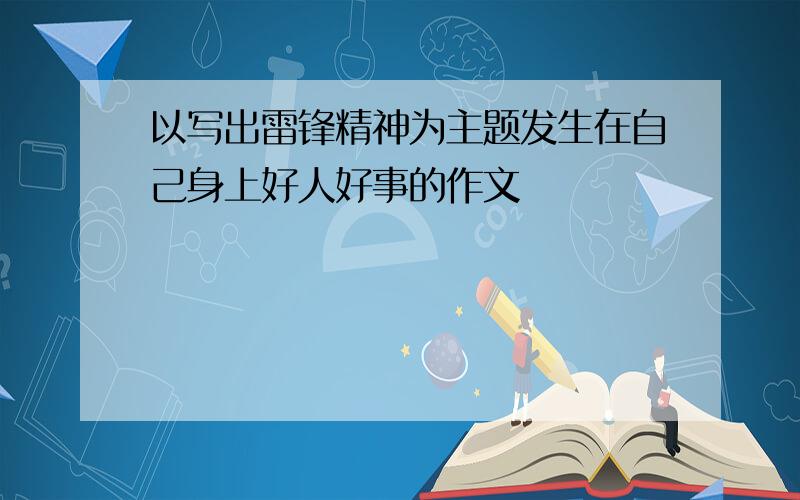 以写出雷锋精神为主题发生在自己身上好人好事的作文